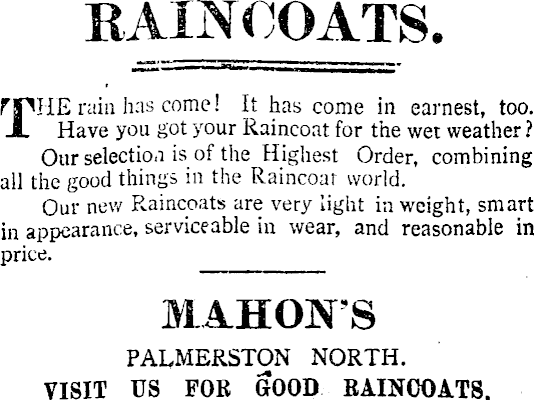 RAINCOATS.

THE rain has come! It has come in earnest, too. Have you got your Raincoat for the wet weather?

Our selection is of the Highest Order, combining all the good things in the Raincoat world.

Our new Raincoats are very light in weight, smart in appearance, serviceable in wear, and reasonable in price.

MAHON'S

PALMERSTON NORTH.

VISIT US FOR GOOD RAINCOATS.